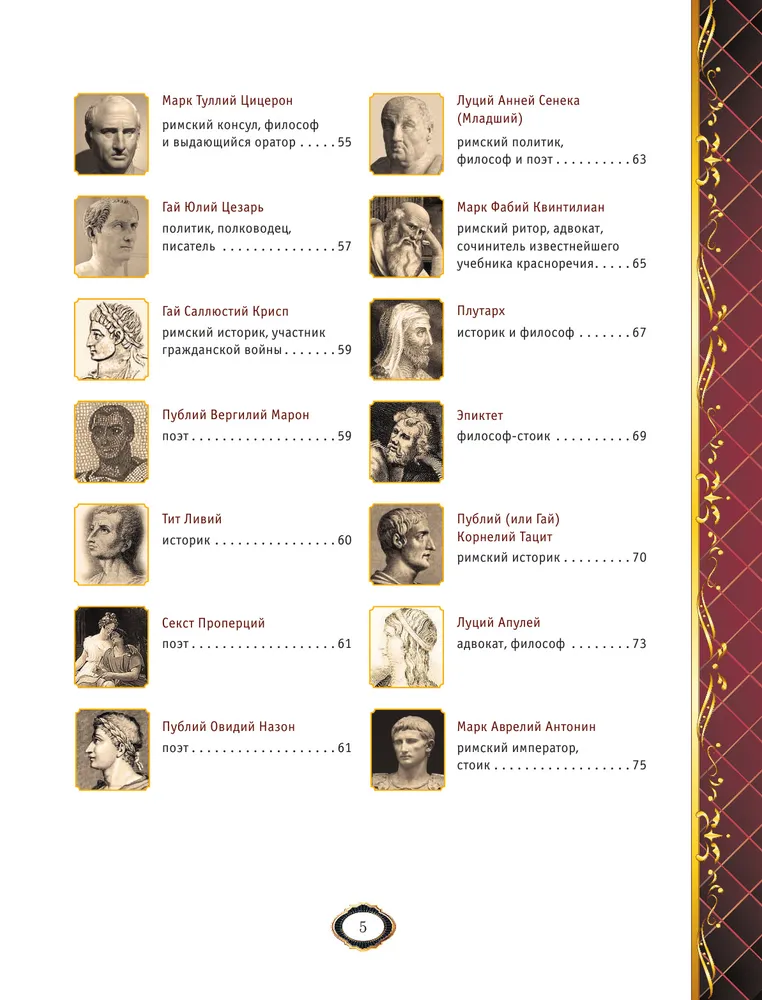 Марк Туллий Цицерон
римский консул, философ и выдающийся оратор 55

Гай Юлий Цезарь
политик, полководец, писатель 57

Гай Саллюстий Крисп
римский историк, участник гражданской войны 59

Публий Вергилий Марон
поэт 59

Тит Ливий
историк 60

Секст Проперций
поэт 61

Публий Овидий Назон
поэт 61

Луций Анней Сенека (Младший)
римский политик, философ и поэт 63

Марк Фабий Квинтилиан
римский ритор, адвокат, сочинитель известнейшего учебника красноречия 65

Плутарх
историк и философ 67

Эпиктет
философ-стоик 69

Публий (или Гай) Корнелий Тацит
римский историк 70

Луций Апулей
адвокат, философ 73

Марк Аврелий Антонин
римский император, стоик 75

5